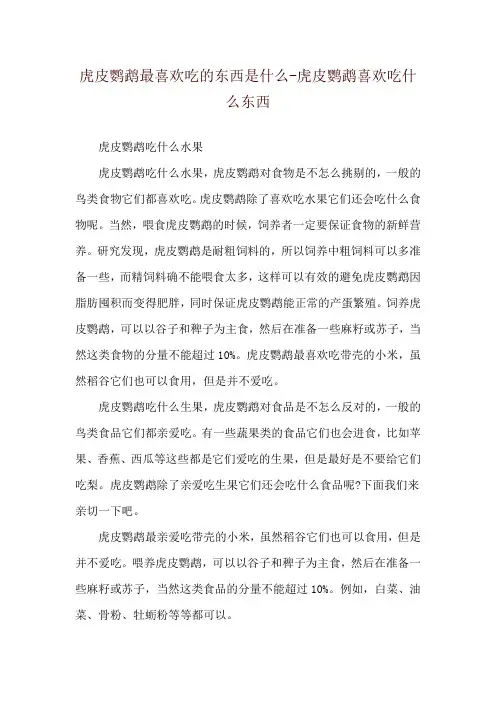 虎皮鹦鹉最喜欢吃的东西是什么-虎皮鹦鹉喜欢吃什么东西

虎皮鹦鹉吃什么水果

虎皮鹦鹉吃什么水果，虎皮鹦鹉对食物是不怎么挑剔的，一般的鸟类食物它们都喜欢吃。虎皮鹦鹉除了喜欢吃水果它们还会吃什么食物呢。当然，喂食虎皮鹦鹉的时候，饲养者一定要保证食物的新鲜营养。研究发现，虎皮鹦鹉是耐粗饲料的，所以饲养中粗饲料可以多准备一些，而精饲料确不能喂食太多，这样可以有效的避免虎皮鹦鹉因脂肪囤积而变得肥胖，同时保证虎皮鹦鹉能正常的产蛋繁殖。饲养虎皮鹦鹉，可以以谷子和稗子为主食，然后在准备一些麻籽或苏子，当然这类食物的分量不能超过 10%。虎皮鹦鹉最喜欢吃带壳的小米，虽然稻谷它们也可以食用，但是并不爱吃。

虎皮鹦鹉吃什么生果，虎皮鹦鹉对食品是不怎么反对的，一般的鸟类食品它们都亲爱吃。有一些蔬果类的食品它们也会进食，比如苹果、香蕉、西瓜等这些都是它们爱吃的生果，但是最好是不要给它们吃梨。虎皮鹦鹉除了亲爱吃生果它们还会吃什么食品呢?下面我们来亲切一下吧。

虎皮鹦鹉最亲爱吃带壳的小米，虽然稻谷它们也可以食用，但是并不爱吃。喂养虎皮鹦鹉，可以以谷子和稗子为主食，然后在准备一些麻籽或苏子，当然这类食品的分量不能超过 10%。例如，白菜、油菜、骨粉、牡蛎粉等等都可以。